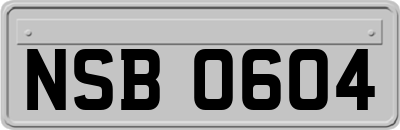 NSB 0604